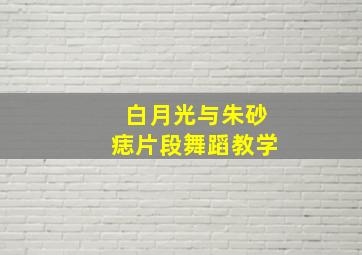 白月光与朱砂痣片段舞蹈教学